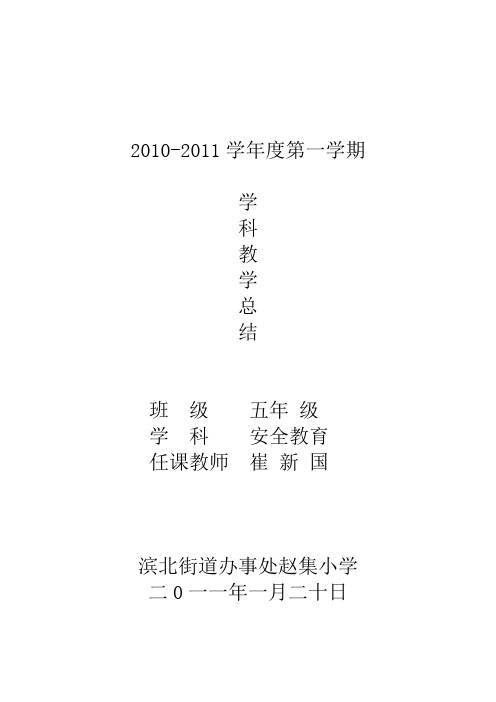 2010-2011 学年度第一学期

学
科
教
学
总
结

班 级 五年 级
学 科 安全教育
任课教师 崔 新 国

滨北街道办事处赵集小学
二 0 一一年一月二十日